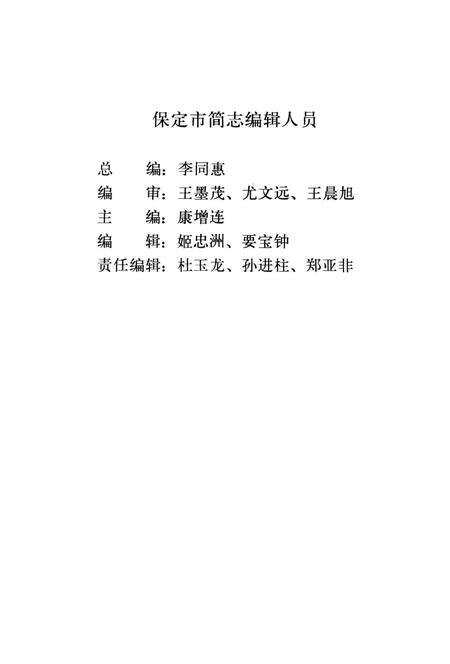 保定市简志编辑人员

总　　编：李同惠
编　　审：王墨茂、尤文远、王晨旭
主　　编：康增连
编　　辑：姬忠洲、要宝钟
责任编辑：杜玉龙、孙进柱、郑亚非